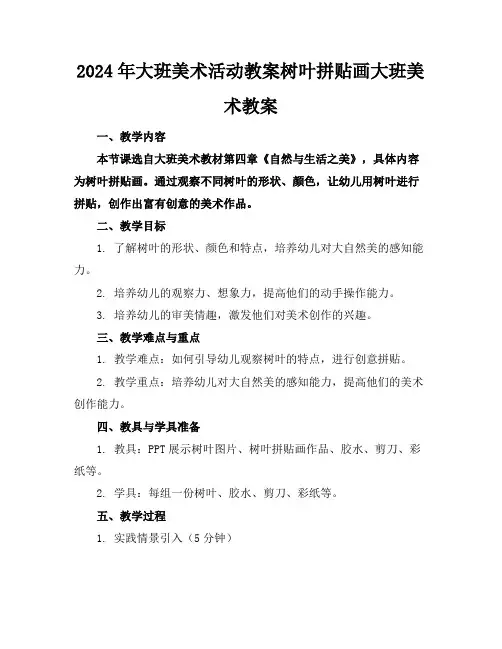 2024年大班美术活动教案树叶拼贴画大班美术教案

一、教学内容

本节课选自大班美术教材第四章《自然与生活之美》，具体内容为树叶拼贴画。通过观察不同树叶的形状、颜色，让幼儿用树叶进行拼贴，创作出富有创意的美术作品。

二、教学目标

1. 了解树叶的形状、颜色和特点，培养幼儿对大自然美的感知能力。

2. 培养幼儿的观察力、想象力，提高他们的动手操作能力。

3. 培养幼儿的审美情趣，激发他们对美术创作的兴趣。

三、教学难点与重点

1. 教学难点：如何引导幼儿观察树叶的特点，进行创意拼贴。

2. 教学重点：培养幼儿对大自然美的感知能力，提高他们的美术创作能力。

四、教具与学具准备

1. 教具：PPT展示树叶图片、树叶拼贴画作品、胶水、剪刀、彩纸等。

2. 学具：每组一份树叶、胶水、剪刀、彩纸等。

五、教学过程

1. 实践情景引入（5分钟）